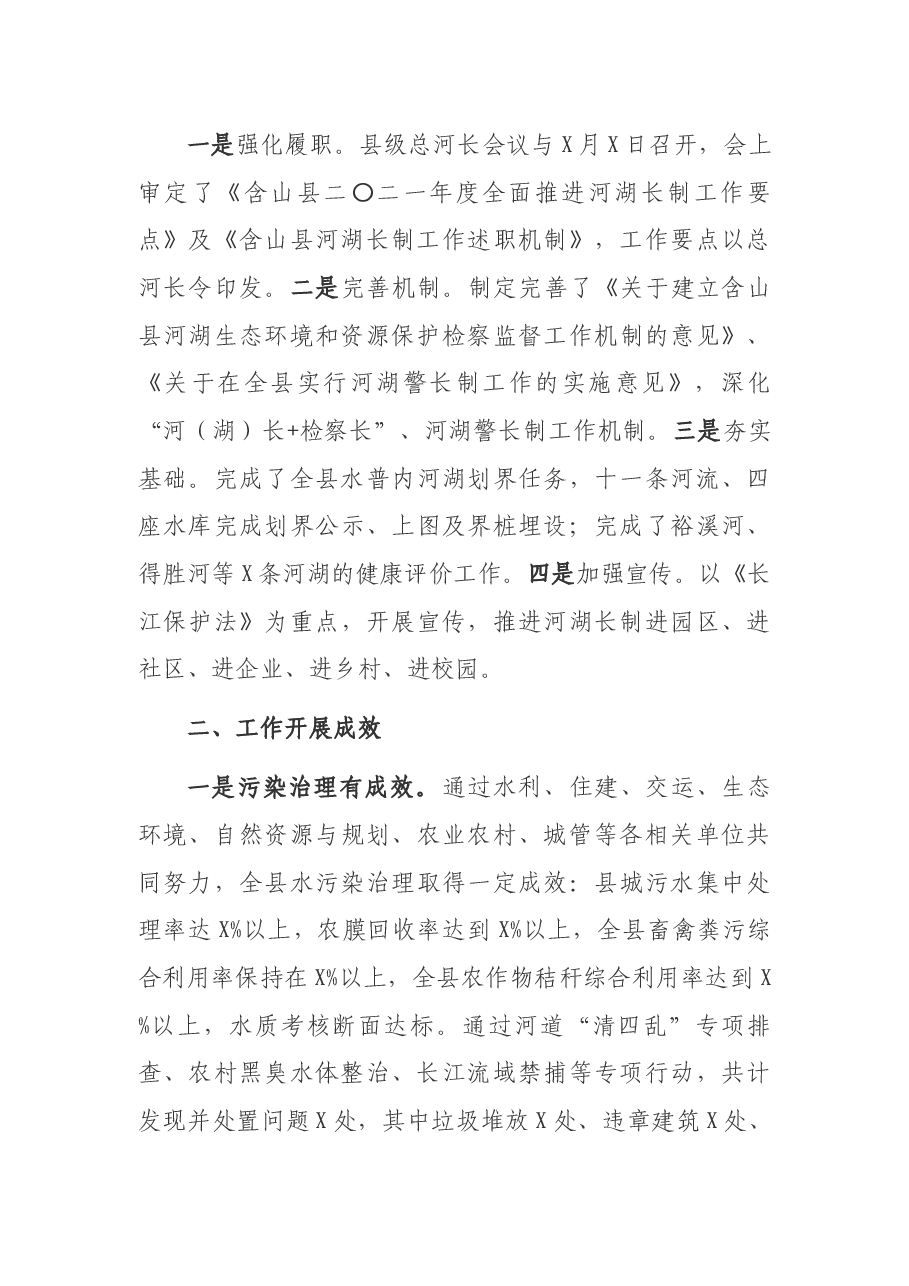 一是强化履职。县级总河长会议与X月X日召开，会上审定了《含山县二〇二一年度全面推进河湖长制工作要点》及《含山县河湖长制工作述职机制》，工作要点以总河长令印发。二是完善机制。制定完善了《关于建立含山县河湖生态环境和资源保护检察监督工作机制的意见》、《关于在全县实行河湖警长制工作的实施意见》，深化“河（湖）长+检察长”、河湖警长制工作机制。三是夯实基础。完成了全县水普内河湖划界任务，十一条河流、四座水库完成划界公示、上图及界桩埋设；完成了裕溪河、得胜河等X条河湖的健康评价工作。四是加强宣传。以《长江保护法》为重点，开展宣传，推进河湖长制进园区、进社区、进企业、进乡村、进校园。

二、工作开展成效

一是污染治理有成效。通过水利、住建、交运、生态环境、自然资源与规划、农业农村、城管等各相关单位共同努力，全县水污染治理取得一定成效：县城污水集中处理率达X%以上，农膜回收率达到X%以上，全县畜禽粪污综合利用率保持在X%以上，全县农作物秸秆综合利用率达到X%以上，水质考核断面达标。通过河道“清四乱”专项排查、农村黑臭水体整治、长江流域禁捕等专项行动，共计发现并处置问题X处，其中垃圾堆放X处、违章建筑X处、